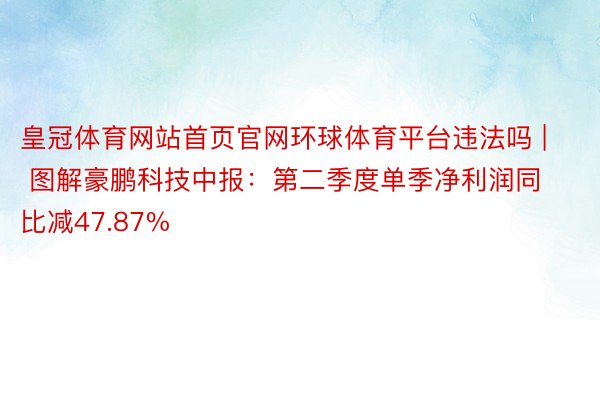 皇冠体育网站首页官网环球体育平台违法吗 | 图解豪鹏科技中报：第二季度单季净利润同比减47.87%